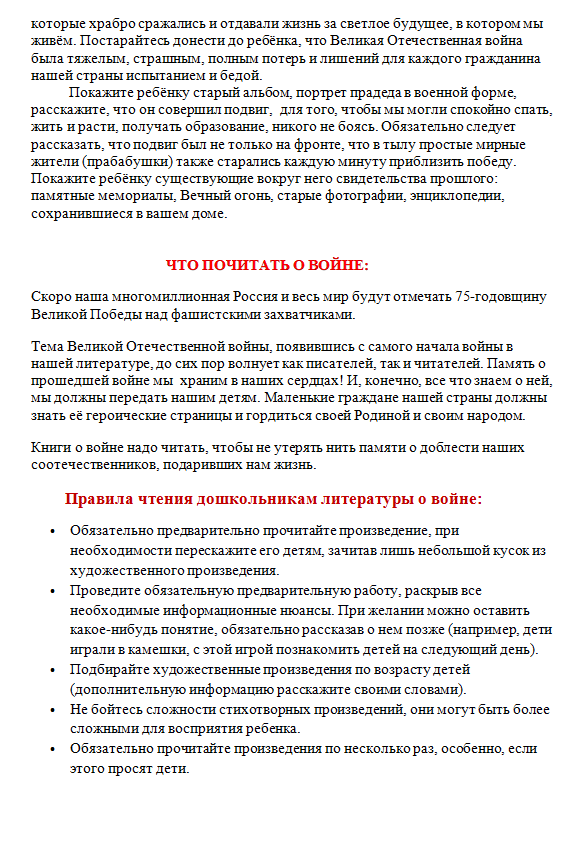 которые храбро сражались и отдавали жизнь за светлое будущее, в котором мы живём. Постарайтесь донести до ребёнка, что Великая Отечественная война была тяжелым, страшным, полным потерь и лишений для каждого гражданина нашей страны испытанием и бедой.

Покажите ребёнку старый альбом, портрет прадеда в военной форме, расскажите, что он совершил подвиг, для того, чтобы мы могли спокойно спать, жить и расти, получать образование, никого не боясь. Обязательно следует рассказать, что подвиг был не только на фронте, что в тылу простые мирные жители (прабабушки) также старались каждую минуту приблизить победу. Покажите ребёнку существующие вокруг него свидетельства прошлого: памятные мемориалы, Вечный огонь, старые фотографии, энциклопедии, сохранившиеся в вашем доме.

ЧТО ПОЧИТАТЬ О ВОЙНЕ:

Скоро наша многомиллионная Россия и весь мир будут отмечать 75-годовщину Великой Победы над фашистскими захватчиками.

Тема Великой Отечественной войны, появившись с самого начала войны в нашей литературе, до сих пор волнует как писателей, так и читателей. Память о прошедшей войне мы храним в наших сердцах! И, конечно, все что знаем о ней, мы должны передать нашим детям. Маленькие граждане нашей страны должны знать её героические страницы и гордиться своей Родиной и своим народом.

Книги о войне надо читать, чтобы не утерять нить памяти о доблести наших соотечественников, подаривших нам жизнь.

Правила чтения дошкольникам литературы о войне:

• Обязательно предварительно прочитайте произведение, при необходимости перескажите его детям, зачитав лишь небольшой кусок из художественного произведения.
• Проведите обязательную предварительную работу, раскрыв все необходимые информационные нюансы. При желании можно оставить какое-нибудь понятие, обязательно рассказав о нем позже (например, дети играли в камешки, с этой игрой познакомить детей на следующий день).
• Подбирайте художественные произведения по возрасту детей (дополнительную информацию расскажите своими словами).
• Не бойтесь сложности стихотворных произведений, они могут быть более сложными для восприятия ребенка.
• Обязательно прочитайте произведения по несколько раз, особенно, если этого просят дети.